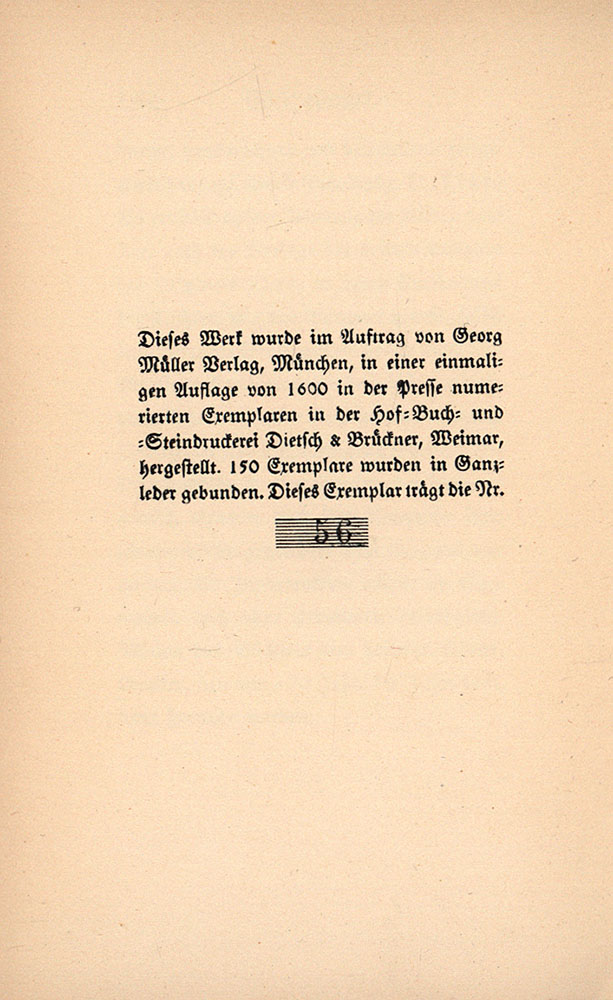 Dieses Werk wurde im Auftrag von Georg Müller Verlag, München, in einer einmaligen Auflage von 1600 in der Presse numerierten Exemplaren in der Hof-Buch- und -Steindruckerei Dietsch & Brückner, Weimar, hergestellt. 150 Exemplare wurden in Ganzleder gebunden. Dieses Exemplar trägt die Nr.

56